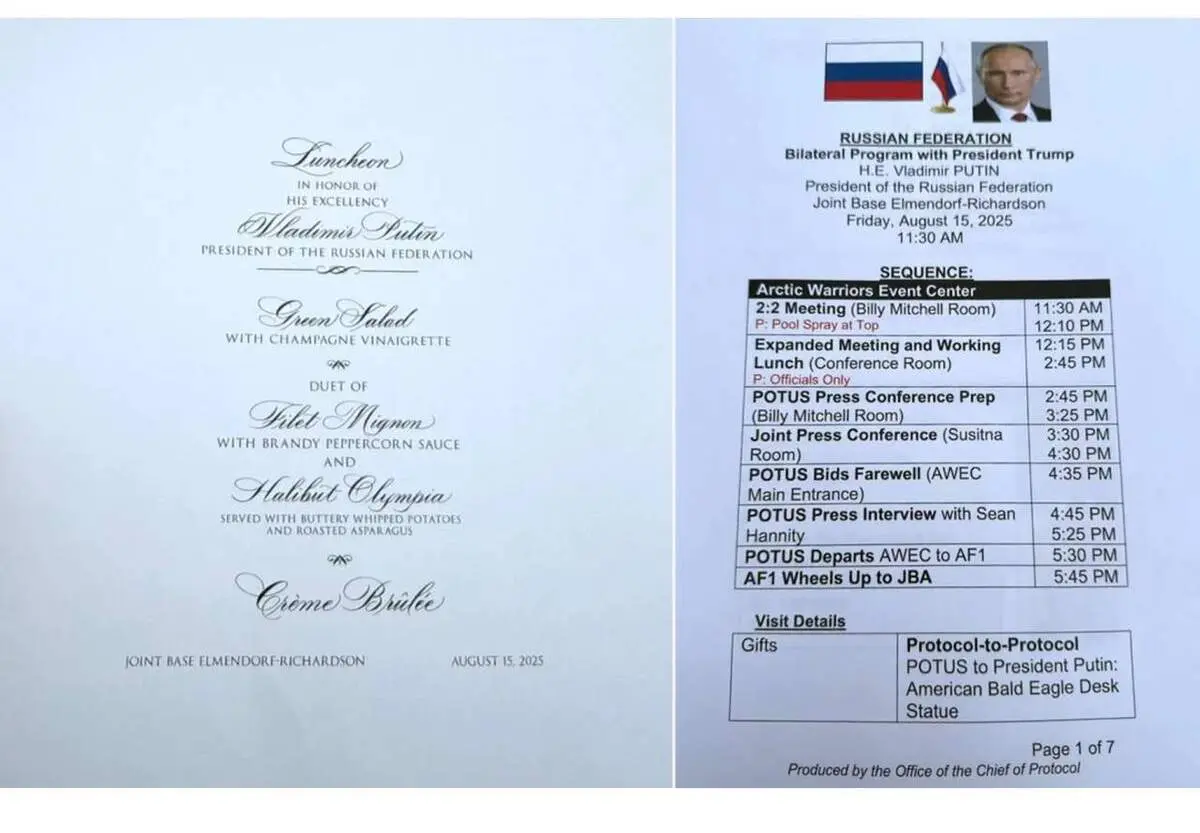 Luncheon
IN HONOR OF
HIS EXCELLENCY
Vladimir Putin
PRESIDENT OF THE RUSSIAN FEDERATION

Green Salad
WITH CHAMPAGNE VINAIGRETTE

DUET OF
Filet Mignon
WITH BRANDY PEPPERCORN SAUCE
AND
Halibut Olympia
SERVED WITH BUTTERY WHIPPED POTATOES AND ROASTED ASPARAGUS

Crème Brûlée

JOINT BASE ELMENDORF-RICHARDSON AUGUST 15, 2025

RUSSIAN FEDERATION
Bilateral Program with President Trump
H.E. Vladimir PUTIN
President of the Russian Federation
Joint Base Elmendorf-Richardson
Friday, August 15, 2025
11:30 AM

SEQUENCE:

| Arctic Warriors Event Center | |
|---|---|
| 2:2 Meeting (Billy Mitchell Room) P: Pool Spray at Top | 11:30 AM 12:10 PM |
| Expanded Meeting and Working Lunch (Conference Room) P: Officials Only | 12:15 PM 2:45 PM |
| POTUS Press Conference Prep (Billy Mitchell Room) | 2:45 PM 3:25 PM |
| Joint Press Conference (Susitna Room) | 3:30 PM 4:30 PM |
| POTUS Bids Farewell (AWEC Main Entrance) | 4:35 PM |
| POTUS Press Interview with Sean Hannity | 4:45 PM 5:25 PM |
| POTUS Departs AWEC to AF1 | 5:30 PM |
| AF1 Wheels Up to JBA | 5:45 PM |

Visit Details

| Gifts | Protocol-to-Protocol POTUS to President Putin: American Bald Eagle Desk Statue |
|---|---|

Page 1 of 7
Produced by the Office of the Chief of Protocol